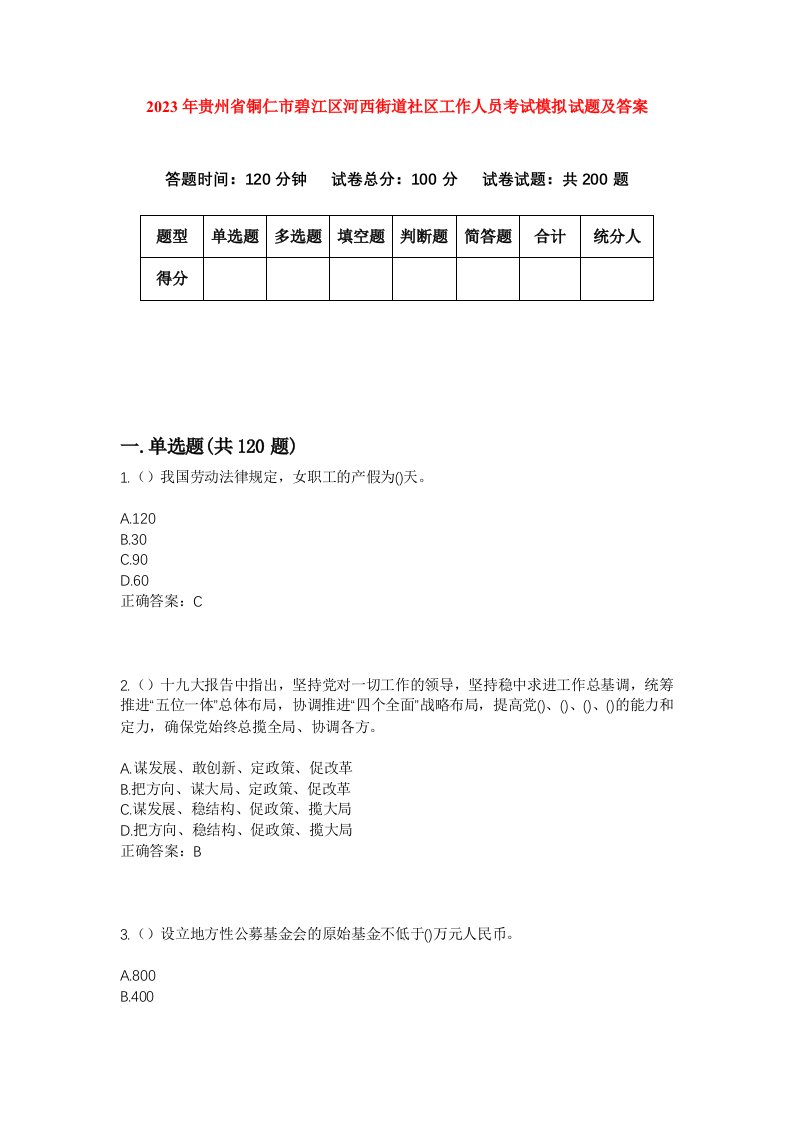 2023年贵州省铜仁市碧江区河西街道社区工作人员考试模拟试题及答案

答题时间：120分钟　试卷总分：100分　试卷试题：共200题

| 题型 | 单选题 | 多选题 | 填空题 | 判断题 | 简答题 | 合计 | 统分人 |
|---|---|---|---|---|---|---|---|
| 得分 | | | | | | | |

一.单选题(共120题)

1.（）我国劳动法律规定，女职工的产假为()天。

A.120
B.30
C.90
D.60
正确答案：C

2.（）十九大报告中指出，坚持党对一切工作的领导，坚持稳中求进工作总基调，统筹推进“五位一体”总体布局，协调推进“四个全面”战略布局，提高党()、()、()、()的能力和定力，确保党始终总揽全局、协调各方。

A.谋发展、敢创新、定政策、促改革
B.把方向、谋大局、定政策、促改革
C.谋发展、稳结构、促政策、揽大局
D.把方向、稳结构、促政策、揽大局
正确答案：B

3.（）设立地方性公募基金会的原始基金不低于()万元人民币。

A.800
B.400